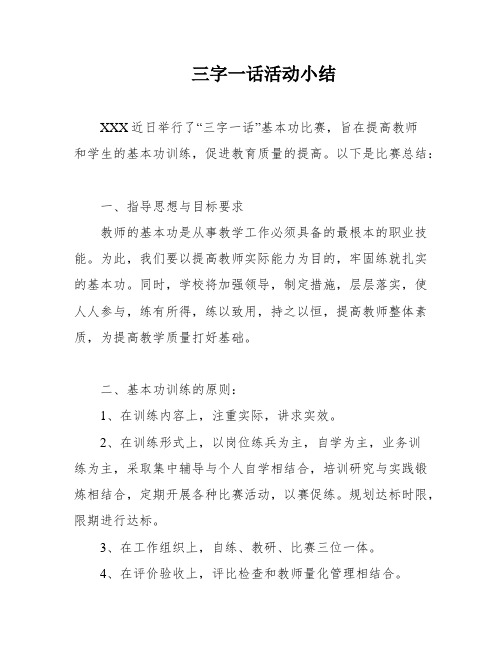 三字一话活动小结

XXX近日举行了“三字一话”基本功比赛，旨在提高教师和学生的基本功训练，促进教育质量的提高。以下是比赛总结：

一、指导思想与目标要求

教师的基本功是从事教学工作必须具备的最根本的职业技能。为此，我们要以提高教师实际能力为目的，牢固练就扎实的基本功。同时，学校将加强领导，制定措施，层层落实，使人人参与，练有所得，练以致用，持之以恒，提高教师整体素质，为提高教学质量打好基础。

二、基本功训练的原则：

1、在训练内容上，注重实际，讲求实效。

2、在训练形式上，以岗位练兵为主，自学为主，业务训练为主，采取集中辅导与个人自学相结合，培训研究与实践锻炼相结合，定期开展各种比赛活动，以赛促练。规划达标时限，限期进行达标。

3、在工作组织上，自练、教研、比赛三位一体。

4、在评价验收上，评比检查和教师量化管理相结合。